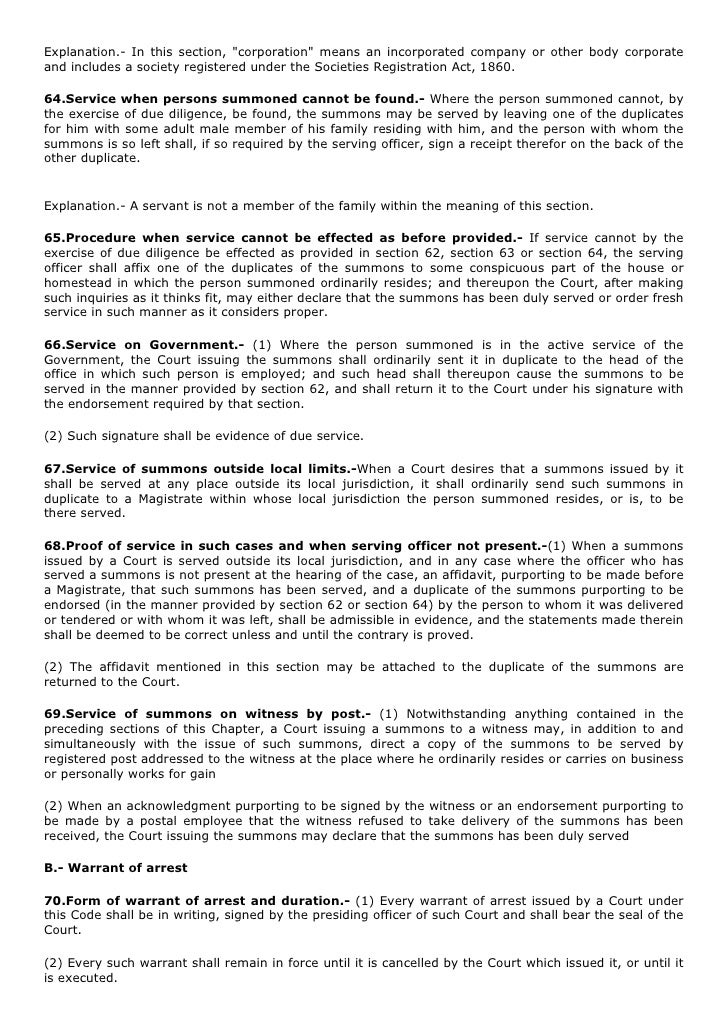 Explanation.- In this section, "corporation" means an incorporated company or other body corporate and includes a society registered under the Societies Registration Act, 1860.

64.Service when persons summoned cannot be found.- Where the person summoned cannot, by the exercise of due diligence, be found, the summons may be served by leaving one of the duplicates for him with some adult male member of his family residing with him, and the person with whom the summons is so left shall, if so required by the serving officer, sign a receipt therefor on the back of the other duplicate.

Explanation.- A servant is not a member of the family within the meaning of this section.

65.Procedure when service cannot be effected as before provided.- If service cannot by the exercise of due diligence be effected as provided in section 62, section 63 or section 64, the serving officer shall affix one of the duplicates of the summons to some conspicuous part of the house or homestead in which the person summoned ordinarily resides; and thereupon the Court, after making such inquiries as it thinks fit, may either declare that the summons has been duly served or order fresh service in such manner as it considers proper.

66.Service on Government.- (1) Where the person summoned is in the active service of the Government, the Court issuing the summons shall ordinarily sent it in duplicate to the head of the office in which such person is employed; and such head shall thereupon cause the summons to be served in the manner provided by section 62, and shall return it to the Court under his signature with the endorsement required by that section.

(2) Such signature shall be evidence of due service.

67.Service of summons outside local limits.-When a Court desires that a summons issued by it shall be served at any place outside its local jurisdiction, it shall ordinarily send such summons in duplicate to a Magistrate within whose local jurisdiction the person summoned resides, or is, to be there served.

68.Proof of service in such cases and when serving officer not present.-(1) When a summons issued by a Court is served outside its local jurisdiction, and in any case where the officer who has served a summons is not present at the hearing of the case, an affidavit, purporting to be made before a Magistrate, that such summons has been served, and a duplicate of the summons purporting to be endorsed (in the manner provided by section 62 or section 64) by the person to whom it was delivered or tendered or with whom it was left, shall be admissible in evidence, and the statements made therein shall be deemed to be correct unless and until the contrary is proved.

(2) The affidavit mentioned in this section may be attached to the duplicate of the summons are returned to the Court.

69.Service of summons on witness by post.- (1) Notwithstanding anything contained in the preceding sections of this Chapter, a Court issuing a summons to a witness may, in addition to and simultaneously with the issue of such summons, direct a copy of the summons to be served by registered post addressed to the witness at the place where he ordinarily resides or carries on business or personally works for gain

(2) When an acknowledgment purporting to be signed by the witness or an endorsement purporting to be made by a postal employee that the witness refused to take delivery of the summons has been received, the Court issuing the summons may declare that the summons has been duly served

B.- Warrant of arrest

70.Form of warrant of arrest and duration.- (1) Every warrant of arrest issued by a Court under this Code shall be in writing, signed by the presiding officer of such Court and shall bear the seal of the Court.

(2) Every such warrant shall remain in force until it is cancelled by the Court which issued it, or until it is executed.